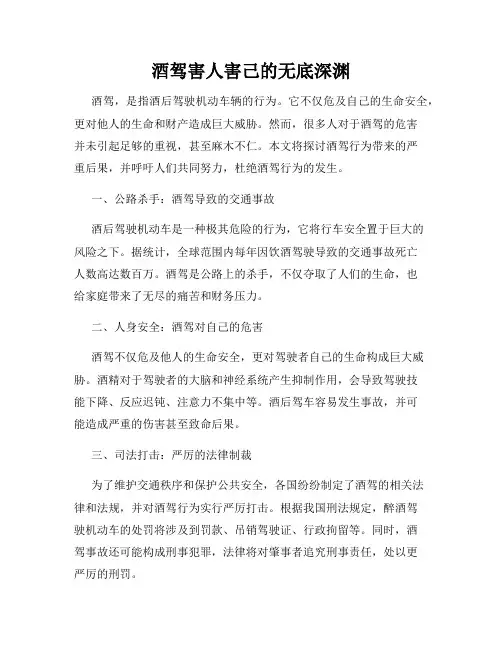 酒驾害人害己的无底深渊

酒驾，是指酒后驾驶机动车辆的行为。它不仅危及自己的生命安全，更对他人的生命和财产造成巨大威胁。然而，很多人对于酒驾的危害并未引起足够的重视，甚至麻木不仁。本文将探讨酒驾行为带来的严重后果，并呼吁人们共同努力，杜绝酒驾行为的发生。

一、公路杀手：酒驾导致的交通事故

酒后驾驶机动车是一种极其危险的行为，它将行车安全置于巨大的风险之下。据统计，全球范围内每年因饮酒驾驶导致的交通事故死亡人数高达数百万。酒驾是公路上的杀手，不仅夺取了人们的生命，也给家庭带来了无尽的痛苦和财务压力。

二、人身安全：酒驾对自己的危害

酒驾不仅危及他人的生命安全，更对驾驶者自己的生命构成巨大威胁。酒精对于驾驶者的大脑和神经系统产生抑制作用，会导致驾驶技能下降、反应迟钝、注意力不集中等。酒后驾车容易发生事故，并可能造成严重的伤害甚至致命后果。

三、司法打击：严厉的法律制裁

为了维护交通秩序和保护公共安全，各国纷纷制定了酒驾的相关法律和法规，并对酒驾行为实行严厉打击。根据我国刑法规定，醉酒驾驶机动车的处罚将涉及到罚款、吊销驾驶证、行政拘留等。同时，酒驾事故还可能构成刑事犯罪，法律将对肇事者追究刑事责任，处以更严厉的刑罚。